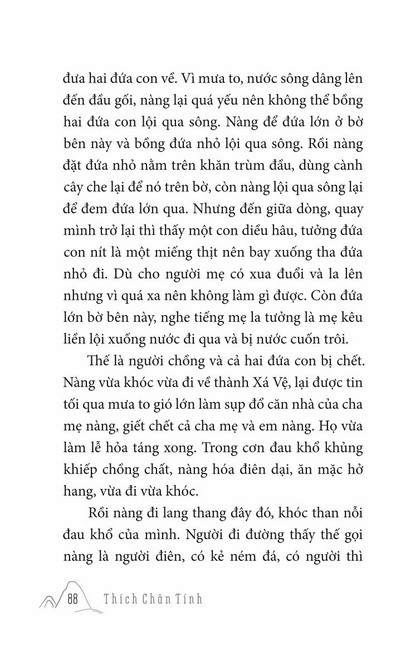 đưa hai đứa con về. Vì mưa to, nước sông dâng lên đến đầu gối, nàng lại quá yếu nên không thể bồng hai đứa con lội qua sông. Nàng để đứa lớn ở bờ bên này và bồng đứa nhỏ lội qua sông. Rồi nàng đặt đứa nhỏ nằm trên khăn trùm đầu, dùng cành cây che lại để nó trên bờ, còn nàng lội qua sông lại để đem đứa lớn qua. Nhưng đến giữa dòng, quay mình trở lại thì thấy một con diều hâu, tưởng đứa con nít là một miếng thịt nên bay xuống tha đứa nhỏ đi. Dù cho người mẹ có xua đuổi và la lên nhưng vì quá xa nên không làm gì được. Còn đứa lớn bờ bên này, nghe tiếng mẹ la tưởng là mẹ kêu liền lội xuống nước đi qua và bị nước cuốn trôi.

Thế là người chồng và cả hai đứa con bị chết. Nàng vừa khóc vừa đi về thành Xá Vệ, lại được tin tối qua mưa to gió lớn làm sụp đổ căn nhà của cha mẹ nàng, giết chết cả cha mẹ và em nàng. Họ vừa làm lễ hỏa táng xong. Trong cơn đau khổ khủng khiếp chồng chất, nàng hóa điên dại, ăn mặc hở hang, vừa đi vừa khóc.

Rồi nàng đi lang thang đây đó, khóc than nỗi đau khổ của mình. Người đi đường thấy thế gọi nàng là người điên, có kẻ ném đá, có người thì

88 Thích Chân Tính